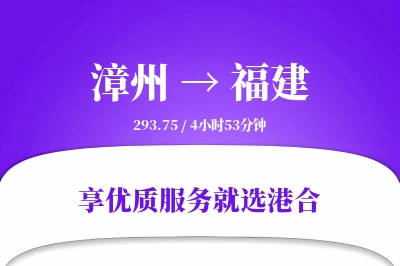 漳州 → 福建

293.75 / 4小时53分钟

享优质服务就选港合